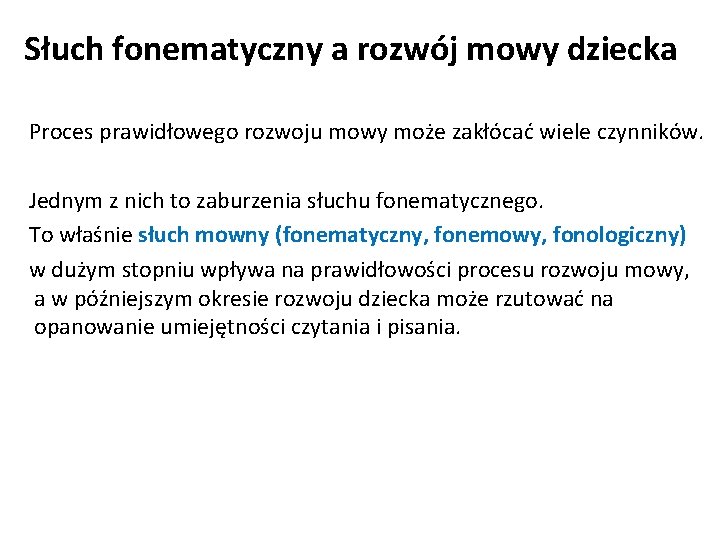 Słuch fonematyczny a rozwój mowy dziecka

Proces prawidłowego rozwoju mowy może zakłócać wiele czynników.

Jednym z nich to zaburzenia słuchu fonematycznego.
To właśnie słuch mowny (fonematyczny, fonemowy, fonologiczny) w dużym stopniu wpływa na prawidłowości procesu rozwoju mowy, a w późniejszym okresie rozwoju dziecka może rzutować na opanowanie umiejętności czytania i pisania.